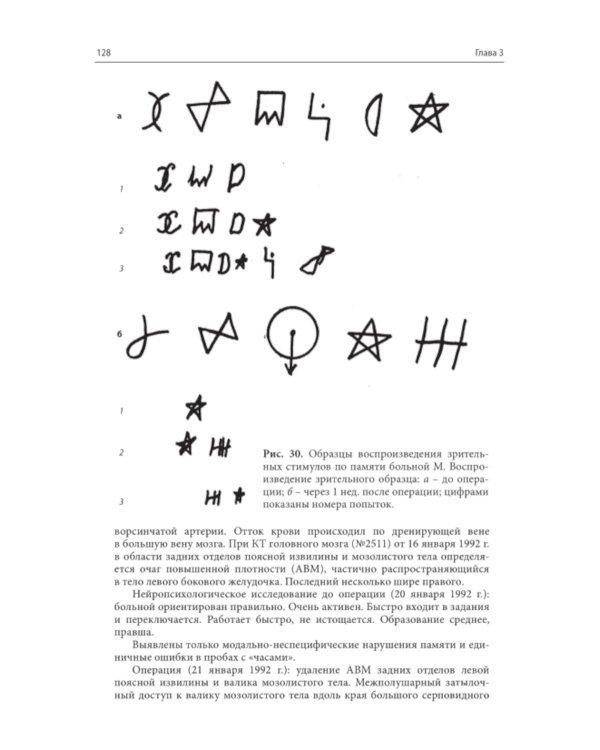 128

Глава 3

а

1

2

3

б

1

2

3

Рис. 30. Образцы воспроизведения зрительных стимулов по памяти больной М. Воспроизведение зрительного образца: а – до операции; б – через 1 нед. после операции; цифрами показаны номера попыток.

ворсинчатой артерии. Отток крови происходил по дренирующей вене в большую вену мозга. При КТ головного мозга (№2511) от 16 января 1992 г. в области задних отделов поясной извилины и мозолистого тела определяется очаг повышенной плотности (АВМ), частично распространяющийся в тело левого бокового желудочка. Последний несколько шире правого.

Нейропсихологическое исследование до операции (20 января 1992 г.): больной ориентирован правильно. Очень активен. Быстро входит в задания и переключается. Работает быстро, не истощается. Образование среднее, правша.

Выявлены только модально-неспецифические нарушения памяти и единичные ошибки в пробах с «часами».

Операция (21 января 1992 г.): удаление АВМ задних отделов левой поясной извилины и валика мозолистого тела. Межполушарный затылочный доступ к валику мозолистого тела вдоль края большого серповидного